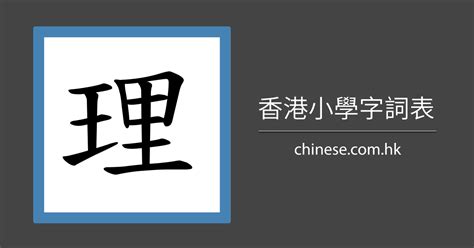 理

香港小學字詞表

chinese.com.hk